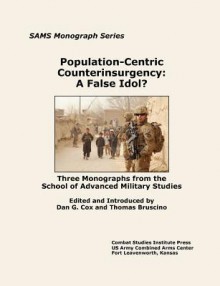 SAMS Monograph Series

Population-Centric Counterinsurgency: A False Idol?

Three Monographs from the School of Advanced Military Studies

Edited and Introduced by Dan G. Cox and Thomas Bruscino

Combat Studies Institute Press
US Army Combined Arms Center
Fort Leavenworth, Kansas